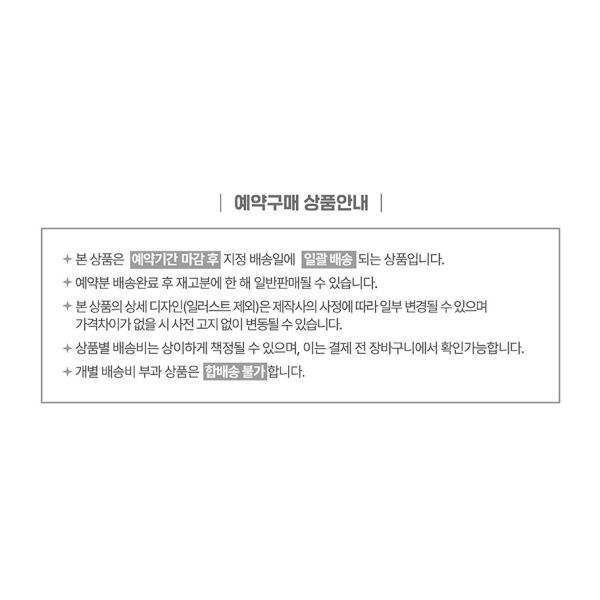 | 예약구매 상품안내 |

+ 본 상품은 예약기간 마감 후 지정 배송일에 일괄 배송 되는 상품입니다.
+ 예약분 배송완료 후 재고분에 한 해 일반판매될 수 있습니다.
+ 본 상품의 상세 디자인(일러스트 제외)은 제작사의 사정에 따라 일부 변경될 수 있으며 가격차이가 없을 시 사전 고지 없이 변동될 수 있습니다.
+ 상품별 배송비는 상이하게 책정될 수 있으며, 이는 결제 전 장바구니에서 확인가능합니다.
+ 개별 배송비 부과 상품은 합배송 불가합니다.